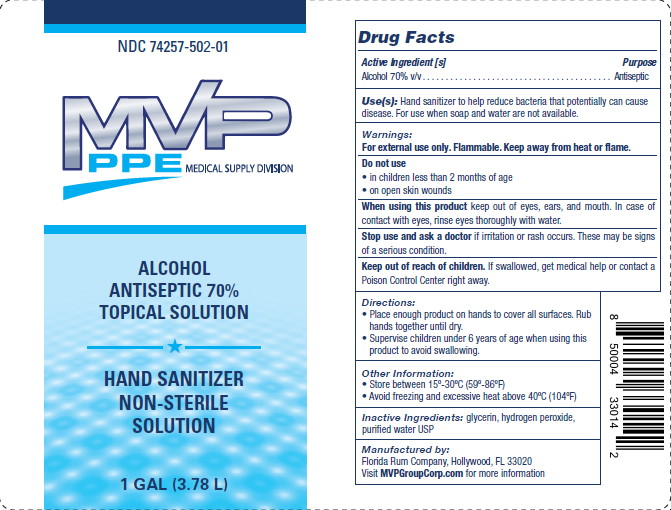 NDC 74257-502-01

MVP
PPE MEDICAL SUPPLY DIVISION

ALCOHOL
ANTISEPTIC 70%
TOPICAL SOLUTION

HAND SANITIZER
NON-STERILE
SOLUTION

1 GAL (3.78 L)

Drug Facts

Active Ingredient [s] Purpose
Alcohol 70% v/v . . . . . . . . . . . . . . . . . . . . . . . . . . . . . . . . . . . . . . . . . . Antiseptic

Use(s): Hand sanitizer to help reduce bacteria that potentially can cause disease. For use when soap and water are not available.

Warnings:
For external use only. Flammable. Keep away from heat or flame.

Do not use
• in children less than 2 months of age
• on open skin wounds

When using this product keep out of eyes, ears, and mouth. In case of contact with eyes, rinse eyes thoroughly with water.

Stop use and ask a doctor if irritation or rash occurs. These may be signs of a serious condition.

Keep out of reach of children. If swallowed, get medical help or contact a Poison Control Center right away.

Directions:
• Place enough product on hands to cover all surfaces. Rub hands together until dry.
• Supervise children under 6 years of age when using this product to avoid swallowing.

Other Information:
• Store between 15º-30ºC (59º-86ºF)
• Avoid freezing and excessive heat above 40ºC (104ºF)

Inactive Ingredients: glycerin, hydrogen peroxide, purified water USP

Manufactured by:
Florida Rum Company, Hollywood, FL 33020
Visit MVPGroupCorp.com for more information

8 50004 33014 2